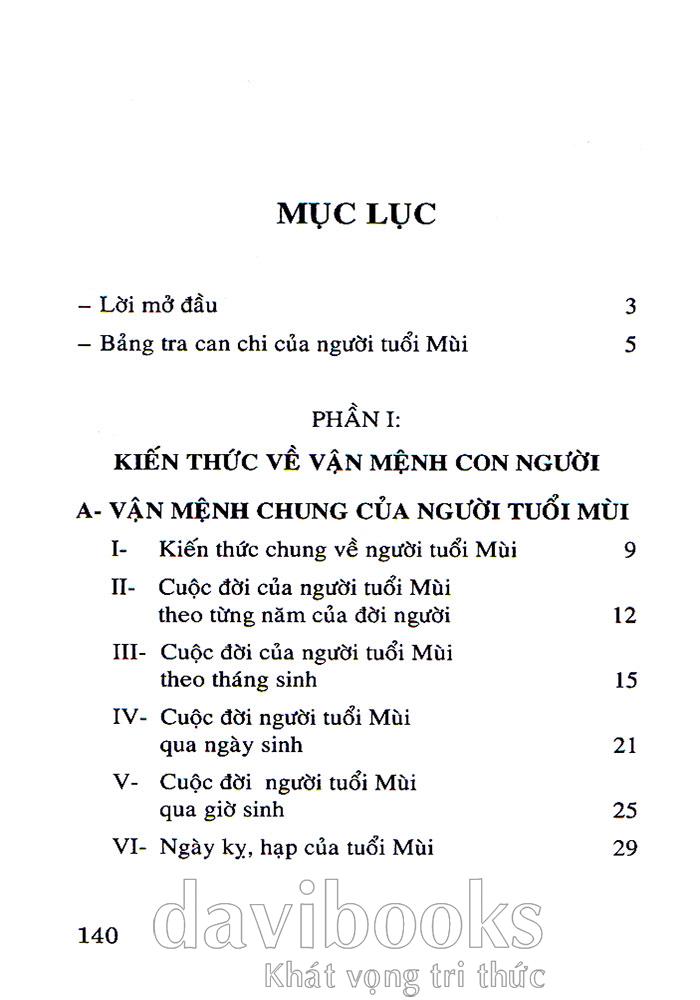 MỤC LỤC

– Lời mở đầu 3

– Bảng tra can chi của người tuổi Mùi 5

PHẦN I:

KIẾN THỨC VỀ VẬN MỆNH CON NGƯỜI

A- VẬN MỆNH CHUNG CỦA NGƯỜI TUỔI MÙI

I- Kiến thức chung về người tuổi Mùi 9

II- Cuộc đời của người tuổi Mùi theo từng năm của đời người 12

III- Cuộc đời của người tuổi Mùi theo tháng sinh 15

IV- Cuộc đời người tuổi Mùi qua ngày sinh 21

V- Cuộc đời người tuổi Mùi qua giờ sinh 25

VI- Ngày kỵ, hạp của tuổi Mùi 29

140

davibooks
Khát vọng tri thức